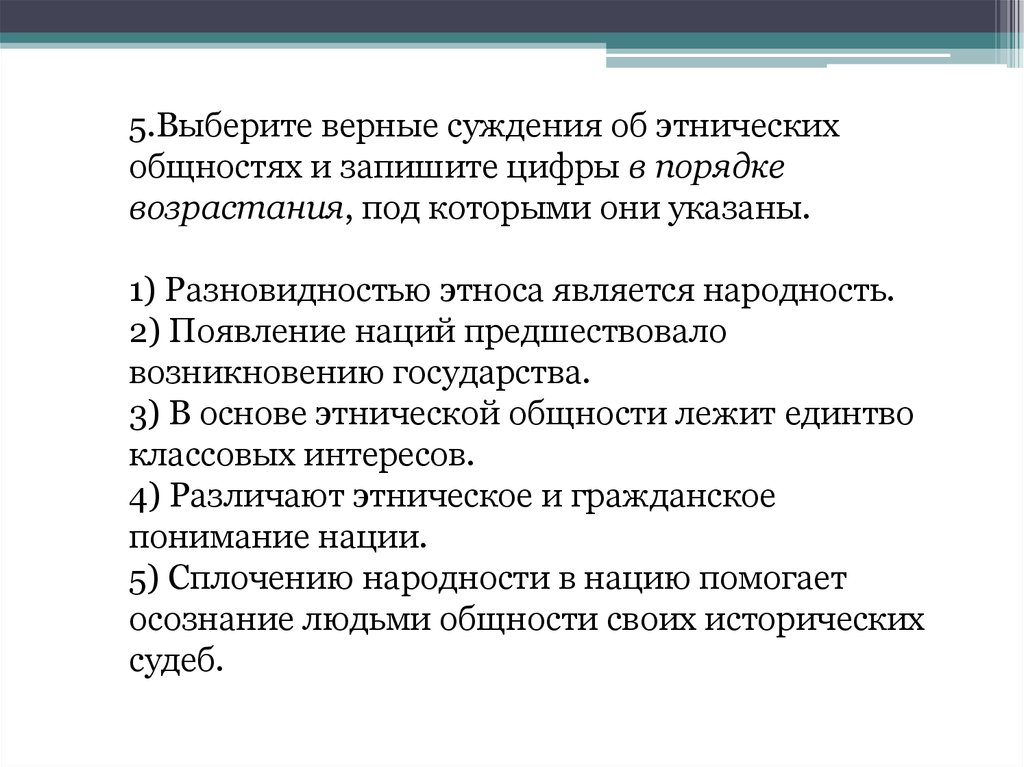 5.Выберите верные суждения об этнических общностях и запишите цифры в порядке возрастания, под которыми они указаны.

1) Разновидностью этноса является народность.
2) Появление наций предшествовало возникновению государства.
3) В основе этнической общности лежит единтво классовых интересов.
4) Различают этническое и гражданское понимание нации.
5) Сплочению народности в нацию помогает осознание людьми общности своих исторических судеб.